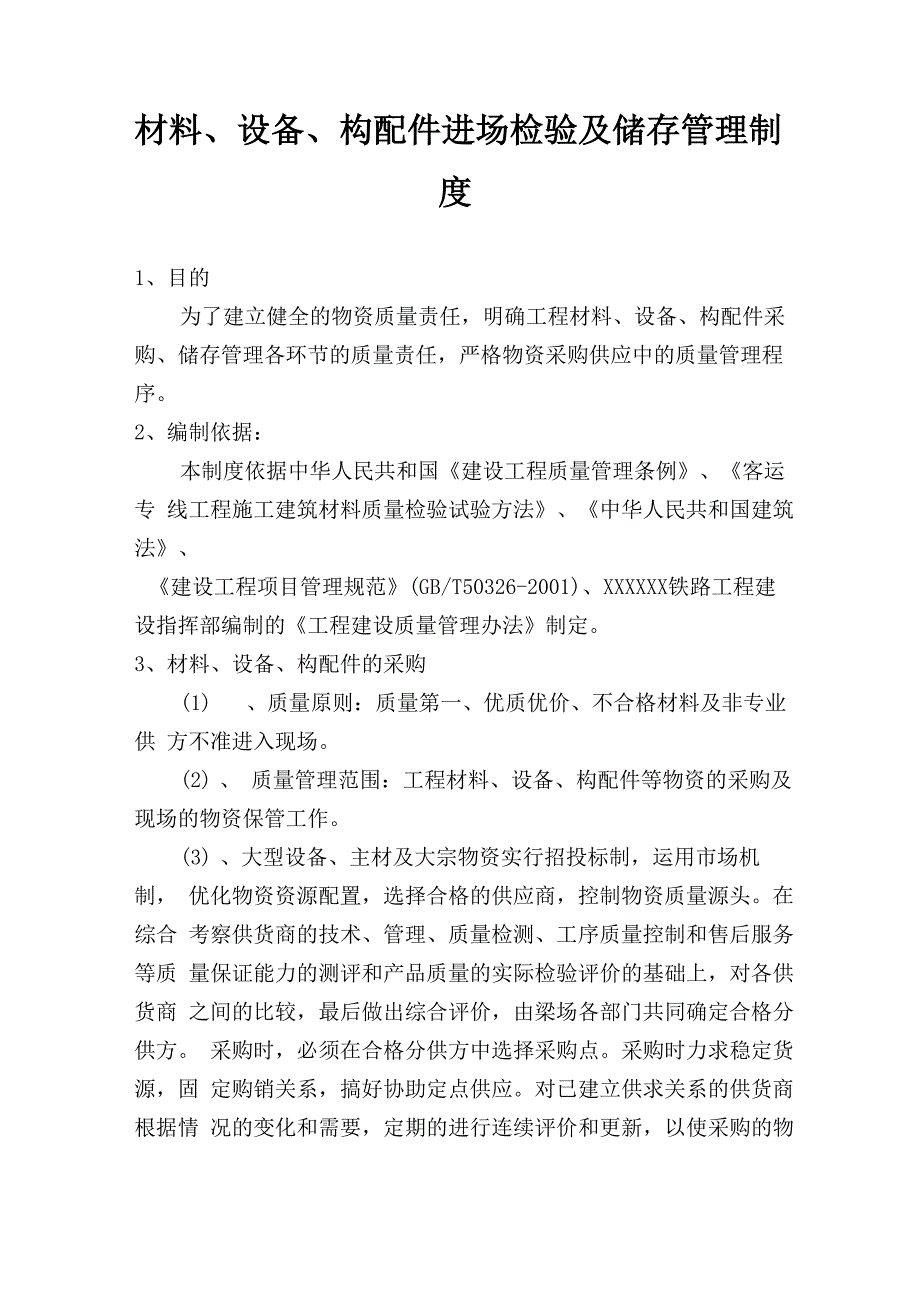 材料、设备、构配件进场检验及储存管理制度

1、目的

为了建立健全的物资质量责任，明确工程材料、设备、构配件采购、储存管理各环节的质量责任，严格物资采购供应中的质量管理程序。

2、编制依据：

本制度依据中华人民共和国《建设工程质量管理条例》、《客运专 线工程施工建筑材料质量检验试验方法》、《中华人民共和国建筑法》、

《建设工程项目管理规范》(GB/T50326-2001)、XXXXXX铁路工程建设指挥部编制的《工程建设质量管理办法》制定。

3、材料、设备、构配件的采购

(1) 、质量原则：质量第一、优质优价、不合格材料及非专业供 方不准进入现场。

(2) 、 质量管理范围：工程材料、设备、构配件等物资的采购及现场的物资保管工作。

(3) 、大型设备、主材及大宗物资实行招投标制，运用市场机制， 优化物资资源配置，选择合格的供应商，控制物资质量源头。在综合 考察供货商的技术、管理、质量检测、工序质量控制和售后服务等质 量保证能力的测评和产品质量的实际检验评价的基础上，对各供货商 之间的比较，最后做出综合评价，由梁场各部门共同确定合格分供方。 采购时，必须在合格分供方中选择采购点。采购时力求稳定货源，固 定购销关系，搞好协助定点供应。对已建立供求关系的供货商根据情 况的变化和需要，定期的进行连续评价和更新，以使采购的物